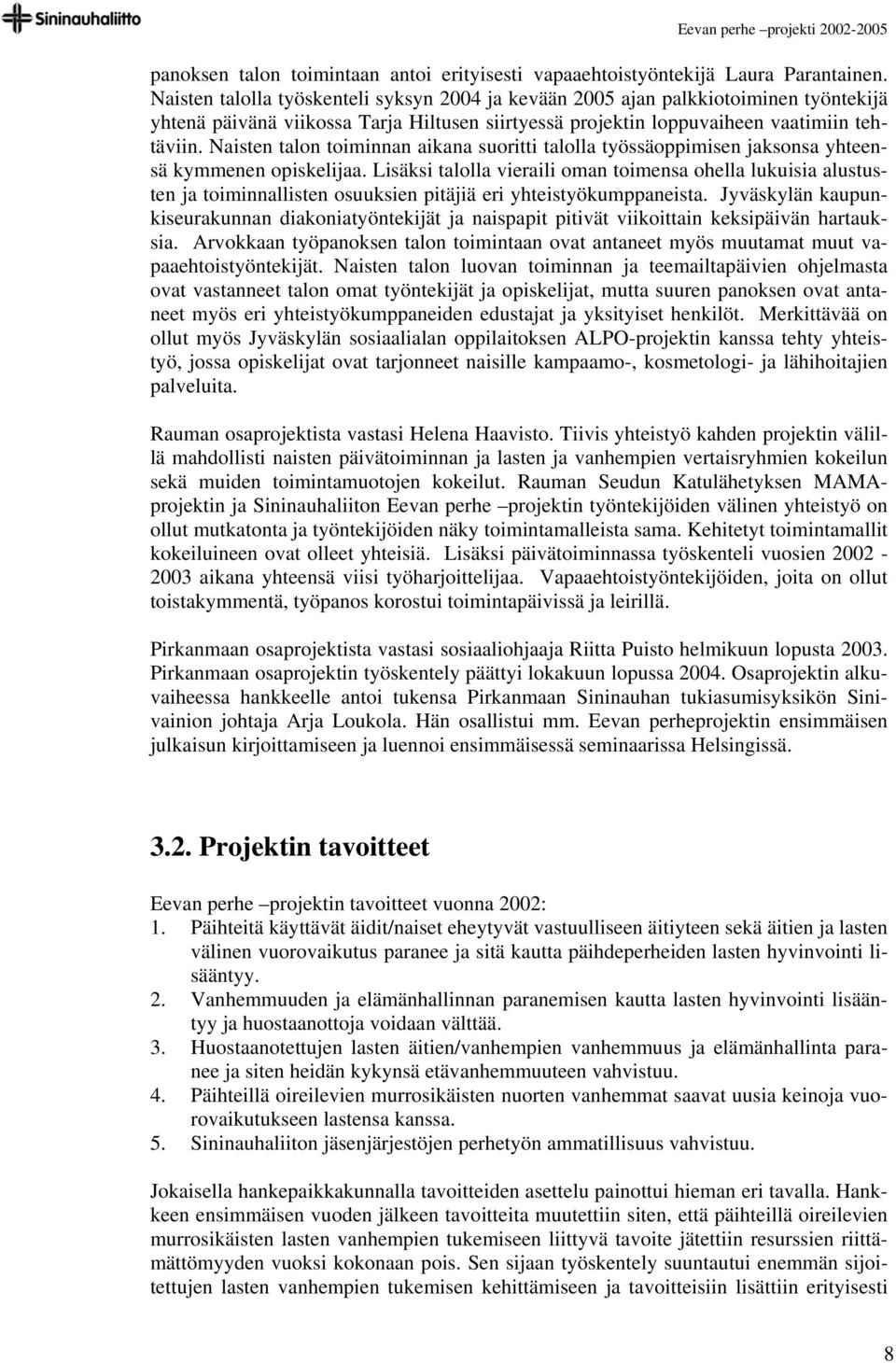 Sininauhaliitto

Eevan perhe –projekti 2002-2005

panoksen talon toimintaan antoi erityisesti vapaaehtoistyöntekijä Laura Parantainen. Naisten talolla työskenteli syksyn 2004 ja kevään 2005 ajan palkkiotoiminen työntekijä yhtenä päivänä viikossa Tarja Hiltusen siirtyessä projektin loppuvaiheen vaatimiin tehtäviin. Naisten talon toiminnan aikana suoritti talolla työssäoppimisen jaksonsa yhteensä kymmenen opiskelijaa. Lisäksi talolla vieraili oman toimensa ohella lukuisia alustusten ja toiminnallisten osuuksien pitäjiä eri yhteistyökumppaneista. Jyväskylän kaupunkiseurakunnan diakoniatyöntekijät ja naispapit pitivät viikoittain keksipäivän hartauksia. Arvokkaan työpanoksen talon toimintaan ovat antaneet myös muutamat muut vapaaehtoistyöntekijät. Naisten talon luovan toiminnan ja teemailtapäivien ohjelmasta ovat vastanneet talon omat työntekijät ja opiskelijat, mutta suuren panoksen ovat antaneet myös eri yhteistyökumppaneiden edustajat ja yksityiset henkilöt. Merkittävää on ollut myös Jyväskylän sosiaalialan oppilaitoksen ALPO-projektin kanssa tehty yhteistyö, jossa opiskelijat ovat tarjonneet naisille kampaamo-, kosmetologi- ja lähihoitajien palveluita.

Rauman osaprojektista vastasi Helena Haavisto. Tiivis yhteistyö kahden projektin välillä mahdollisti naisten päivätoiminnan ja lasten ja vanhempien vertaisryhmien kokeilun sekä muiden toimintamuotojen kokeilut. Rauman Seudun Katulähetyksen MAMA-projektin ja Sininauhaliiton Eevan perhe –projektin työntekijöiden välinen yhteistyö on ollut mutkatonta ja työntekijöiden näky toimintamalleista sama. Kehitetyt toimintamallit kokeiluineen ovat olleet yhteisiä. Lisäksi päivätoiminnassa työskenteli vuosien 2002 - 2003 aikana yhteensä viisi työharjoittelijaa. Vapaaehtoistyöntekijöiden, joita on ollut toistakymmentä, työpanos korostui toimintapäivissä ja leirillä.

Pirkanmaan osaprojektista vastasi sosiaaliohjaaja Riitta Puisto helmikuun lopusta 2003. Pirkanmaan osaprojektin työskentely päättyi lokakuun lopussa 2004. Osaprojektin alkuvaiheessa hankkeelle antoi tukensa Pirkanmaan Sininauhan tukiasumisyksikön Sinivainion johtaja Arja Loukola. Hän osallistui mm. Eevan perheprojektin ensimmäisen julkaisun kirjoittamiseen ja luennoi ensimmäisessä seminaarissa Helsingissä.

3.2. Projektin tavoitteet

Eevan perhe –projektin tavoitteet vuonna 2002:
1. Päihteitä käyttävät äidit/naiset eheytyvät vastuulliseen äitiyteen sekä äitien ja lasten välinen vuorovaikutus paranee ja sitä kautta päihdeperheiden lasten hyvinvointi lisääntyy.
2. Vanhemmuuden ja elämänhallinnan paranemisen kautta lasten hyvinvointi lisääntyy ja huostaanottoja voidaan välttää.
3. Huostaanotettujen lasten äitien/vanhempien vanhemmuus ja elämänhallinta paranee ja siten heidän kykynsä etävanhemmuuteen vahvistuu.
4. Päihteillä oireilevien murrosikäisten nuorten vanhemmat saavat uusia keinoja vuorovaikutukseen lastensa kanssa.
5. Sininauhaliiton jäsenjärjestöjen perhetyön ammatillisuus vahvistuu.

Jokaisella hankepaikkakunnalla tavoitteiden asettelu painottui hieman eri tavalla. Hankkeen ensimmäisen vuoden jälkeen tavoitteita muutettiin siten, että päihteillä oireilevien murrosikäisten lasten vanhempien tukemiseen liittyvä tavoite jätettiin resurssien riittämättömyyden vuoksi kokonaan pois. Sen sijaan työskentely suuntautui enemmän sijoitettujen lasten vanhempien tukemisen kehittämiseen ja tavoitteisiin lisättiin erityisesti

8